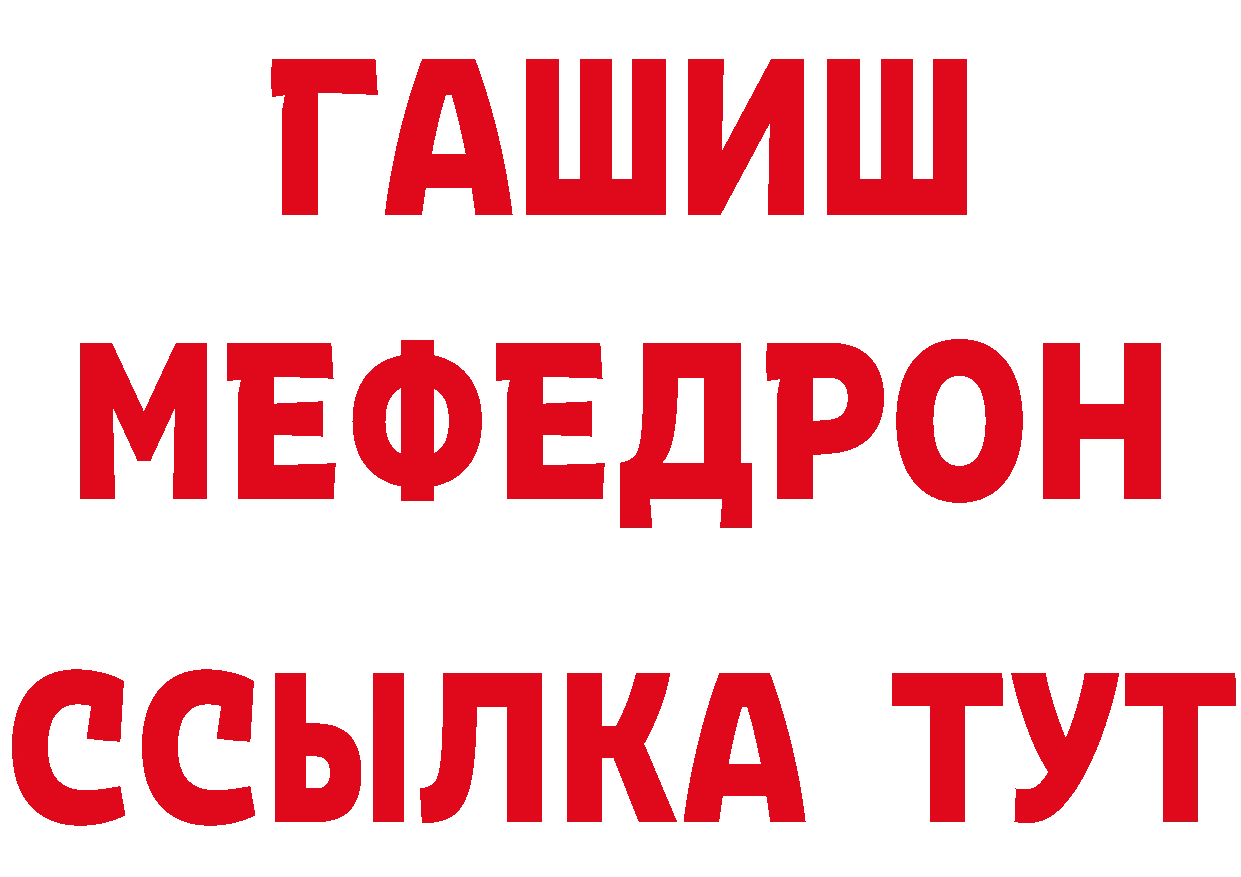 ГАШИШ
МЕФЕДРОН
ССЫЛКА ТУТ